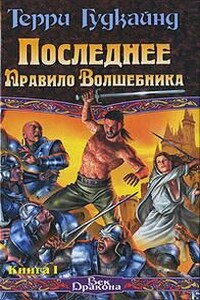 Терри Гудкайнд

Последнее Правило Волшебника

Книга I

Век Дракона